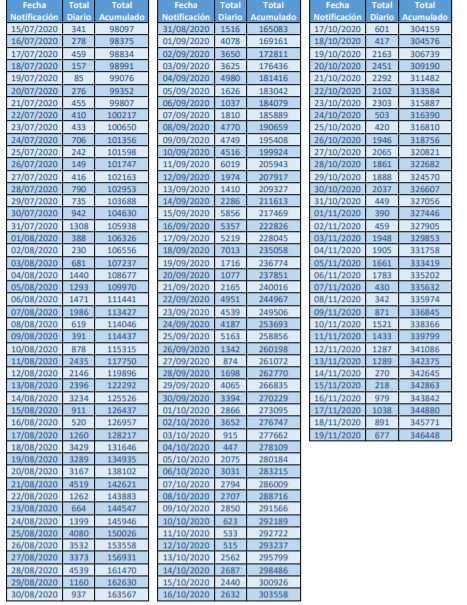 | Fecha Notificación | Total Diario | Total Acumulado |
|---|---|---|
| 15/07/2020 | 341 | 98097 |
| 16/07/2020 | 278 | 98375 |
| 17/07/2020 | 459 | 98834 |
| 18/07/2020 | 157 | 98991 |
| 19/07/2020 | 85 | 99076 |
| 20/07/2020 | 276 | 99352 |
| 21/07/2020 | 455 | 99807 |
| 22/07/2020 | 410 | 100217 |
| 23/07/2020 | 433 | 100650 |
| 24/07/2020 | 706 | 101356 |
| 25/07/2020 | 242 | 101598 |
| 26/07/2020 | 149 | 101747 |
| 27/07/2020 | 416 | 102163 |
| 28/07/2020 | 790 | 102953 |
| 29/07/2020 | 735 | 103688 |
| 30/07/2020 | 942 | 104630 |
| 31/07/2020 | 1308 | 105938 |
| 01/08/2020 | 388 | 106326 |
| 02/08/2020 | 230 | 106556 |
| 03/08/2020 | 681 | 107237 |
| 04/08/2020 | 1440 | 108677 |
| 05/08/2020 | 1293 | 109970 |
| 06/08/2020 | 1471 | 111441 |
| 07/08/2020 | 1986 | 113427 |
| 08/08/2020 | 619 | 114046 |
| 09/08/2020 | 391 | 114437 |
| 10/08/2020 | 878 | 115315 |
| 11/08/2020 | 2435 | 117750 |
| 12/08/2020 | 2146 | 119896 |
| 13/08/2020 | 2396 | 122292 |
| 14/08/2020 | 3234 | 125526 |
| 15/08/2020 | 911 | 126437 |
| 16/08/2020 | 520 | 126957 |
| 17/08/2020 | 1260 | 128217 |
| 18/08/2020 | 3429 | 131646 |
| 19/08/2020 | 3289 | 134935 |
| 20/08/2020 | 3167 | 138102 |
| 21/08/2020 | 4519 | 142621 |
| 22/08/2020 | 1262 | 143883 |
| 23/08/2020 | 664 | 144547 |
| 24/08/2020 | 1399 | 145946 |
| 25/08/2020 | 4080 | 150026 |
| 26/08/2020 | 3532 | 153558 |
| 27/08/2020 | 3373 | 156931 |
| 28/08/2020 | 4539 | 161470 |
| 29/08/2020 | 1160 | 162630 |
| 30/08/2020 | 937 | 163567 |

| Fecha Notificación | Total Diario | Total Acumulado |
|---|---|---|
| 31/08/2020 | 1516 | 165083 |
| 01/09/2020 | 4078 | 169161 |
| 02/09/2020 | 3650 | 172811 |
| 03/09/2020 | 3625 | 176436 |
| 04/09/2020 | 4980 | 181416 |
| 05/09/2020 | 1626 | 183042 |
| 06/09/2020 | 1037 | 184079 |
| 07/09/2020 | 1810 | 185889 |
| 08/09/2020 | 4770 | 190659 |
| 09/09/2020 | 4749 | 195408 |
| 10/09/2020 | 4516 | 199924 |
| 11/09/2020 | 6019 | 205943 |
| 12/09/2020 | 1974 | 207917 |
| 13/09/2020 | 1410 | 209327 |
| 14/09/2020 | 2286 | 211613 |
| 15/09/2020 | 5856 | 217469 |
| 16/09/2020 | 5357 | 222826 |
| 17/09/2020 | 5219 | 228045 |
| 18/09/2020 | 7013 | 235058 |
| 19/09/2020 | 1716 | 236774 |
| 20/09/2020 | 1077 | 237851 |
| 21/09/2020 | 2165 | 240016 |
| 22/09/2020 | 4951 | 244967 |
| 23/09/2020 | 4539 | 249506 |
| 24/09/2020 | 4187 | 253693 |
| 25/09/2020 | 5163 | 258856 |
| 26/09/2020 | 1342 | 260198 |
| 27/09/2020 | 874 | 261072 |
| 28/09/2020 | 1698 | 262770 |
| 29/09/2020 | 4065 | 266835 |
| 30/09/2020 | 3394 | 270229 |
| 01/10/2020 | 2866 | 273095 |
| 02/10/2020 | 3652 | 276747 |
| 03/10/2020 | 915 | 277662 |
| 04/10/2020 | 447 | 278109 |
| 05/10/2020 | 2075 | 280184 |
| 06/10/2020 | 3031 | 283215 |
| 07/10/2020 | 2794 | 286009 |
| 08/10/2020 | 2707 | 288716 |
| 09/10/2020 | 2850 | 291566 |
| 10/10/2020 | 623 | 292189 |
| 11/10/2020 | 533 | 292722 |
| 12/10/2020 | 515 | 293237 |
| 13/10/2020 | 2562 | 295799 |
| 14/10/2020 | 2687 | 298486 |
| 15/10/2020 | 2440 | 300926 |
| 16/10/2020 | 2632 | 303558 |

| Fecha Notificación | Total Diario | Total Acumulado |
|---|---|---|
| 17/10/2020 | 601 | 304159 |
| 18/10/2020 | 417 | 304576 |
| 19/10/2020 | 2163 | 306739 |
| 20/10/2020 | 2451 | 309190 |
| 21/10/2020 | 2292 | 311482 |
| 22/10/2020 | 2102 | 313584 |
| 23/10/2020 | 2303 | 315887 |
| 24/10/2020 | 503 | 316390 |
| 25/10/2020 | 420 | 316810 |
| 26/10/2020 | 1946 | 318756 |
| 27/10/2020 | 2065 | 320821 |
| 28/10/2020 | 1861 | 322682 |
| 29/10/2020 | 1888 | 324570 |
| 30/10/2020 | 2037 | 326607 |
| 31/10/2020 | 449 | 327056 |
| 01/11/2020 | 390 | 327446 |
| 02/11/2020 | 459 | 327905 |
| 03/11/2020 | 1948 | 329853 |
| 04/11/2020 | 1905 | 331758 |
| 05/11/2020 | 1661 | 333419 |
| 06/11/2020 | 1783 | 335202 |
| 07/11/2020 | 430 | 335632 |
| 08/11/2020 | 342 | 335974 |
| 09/11/2020 | 871 | 336845 |
| 10/11/2020 | 1521 | 338366 |
| 11/11/2020 | 1433 | 339799 |
| 12/11/2020 | 1287 | 341086 |
| 13/11/2020 | 1289 | 342375 |
| 14/11/2020 | 270 | 342645 |
| 15/11/2020 | 218 | 342863 |
| 16/11/2020 | 979 | 343842 |
| 17/11/2020 | 1038 | 344880 |
| 18/11/2020 | 891 | 345771 |
| 19/11/2020 | 677 | 346448 |